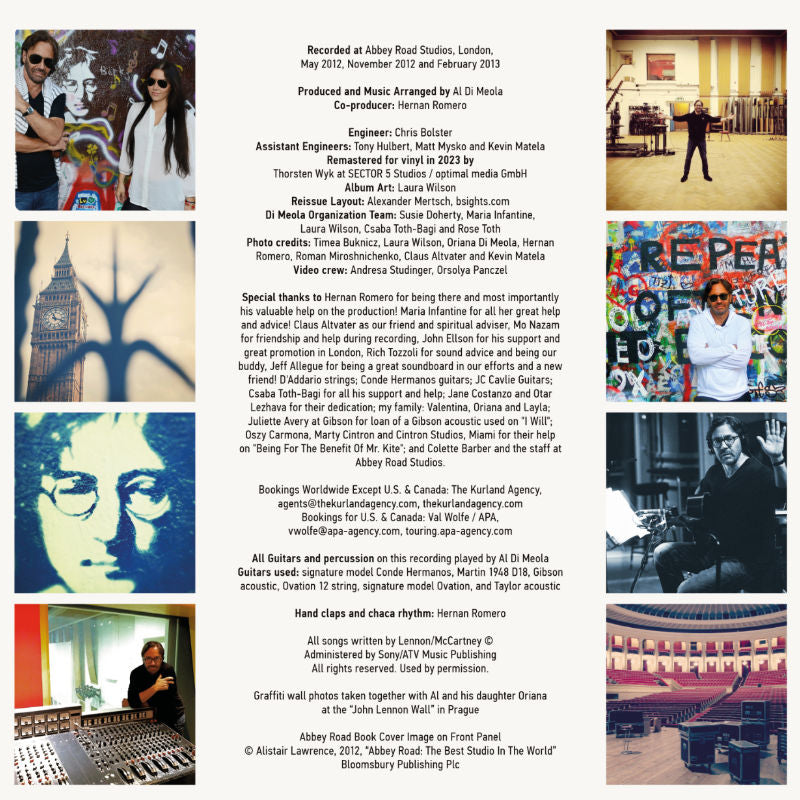 Recorded at Abbey Road Studios, London,
May 2012, November 2012 and February 2013

Produced and Music Arranged by Al Di Meola
Co-producer: Hernan Romero

Engineer: Chris Bolster
Assistant Engineers: Tony Hulbert, Matt Mysko and Kevin Matela
Remastered for vinyl in 2023 by
Thorsten Wyk at SECTOR 5 Studios / optimal media GmbH
Album Art: Laura Wilson
Reissue Layout: Alexander Mertsch, bsights.com
Di Meola Organization Team: Susie Doherty, Maria Infantine, Laura Wilson, Csaba Toth-Bagi and Rose Toth
Photo credits: Timea Buknicz, Laura Wilson, Oriana Di Meola, Hernan Romero, Roman Miroshnichenko, Claus Altvater and Kevin Matela
Video crew: Andresa Studinger, Orsolya Panczel

Special thanks to Hernan Romero for being there and most importantly his valuable help on the production! Maria Infantine for all her great help and advice! Claus Altvater as our friend and spiritual adviser, Mo Nazam for friendship and help during recording, John Ellson for his support and great promotion in London, Rich Tozzoli for sound advice and being our buddy, Jeff Allegue for being a great soundboard in our efforts and a new friend! D'Addario strings; Conde Hermanos guitars; JC Cavlie Guitars; Csaba Toth-Bagi for all his support and help; Jane Costanzo and Otar Lezhava for their dedication; my family: Valentina, Oriana and Layla; Juliette Avery at Gibson for loan of a Gibson acoustic used on "I Will"; Oszy Carmona, Marty Cintron and Cintron Studios, Miami for their help on "Being For The Benefit Of Mr. Kite"; and Colette Barber and the staff at Abbey Road Studios.

Bookings Worldwide Except U.S. & Canada: The Kurland Agency,
agents@thekurlandagency.com, thekurlandagency.com
Bookings for U.S. & Canada: Val Wolfe / APA,
vwolfe@apa-agency.com, touring.apa-agency.com

All Guitars and percussion on this recording played by Al Di Meola
Guitars used: signature model Conde Hermanos, Martin 1948 D18, Gibson acoustic, Ovation 12 string, signature model Ovation, and Taylor acoustic

Hand claps and chaca rhythm: Hernan Romero

All songs written by Lennon/McCartney ©
Administered by Sony/ATV Music Publishing
All rights reserved. Used by permission.

Graffiti wall photos taken together with Al and his daughter Oriana
at the "John Lennon Wall" in Prague

Abbey Road Book Cover Image on Front Panel
© Alistair Lawrence, 2012, "Abbey Road: The Best Studio In The World"
Bloomsbury Publishing Plc